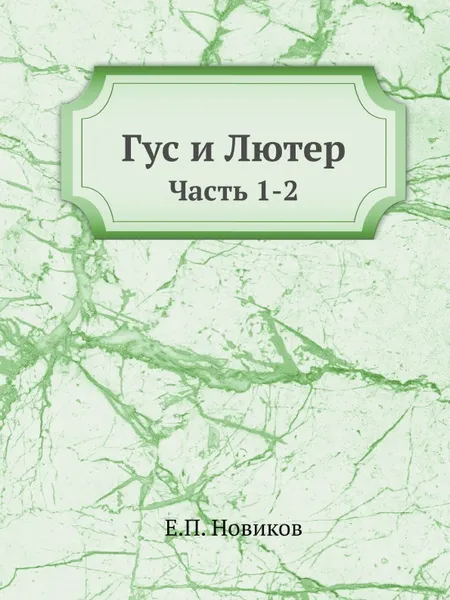 Гус и Лютер
Часть 1-2

Е.П. Новиков